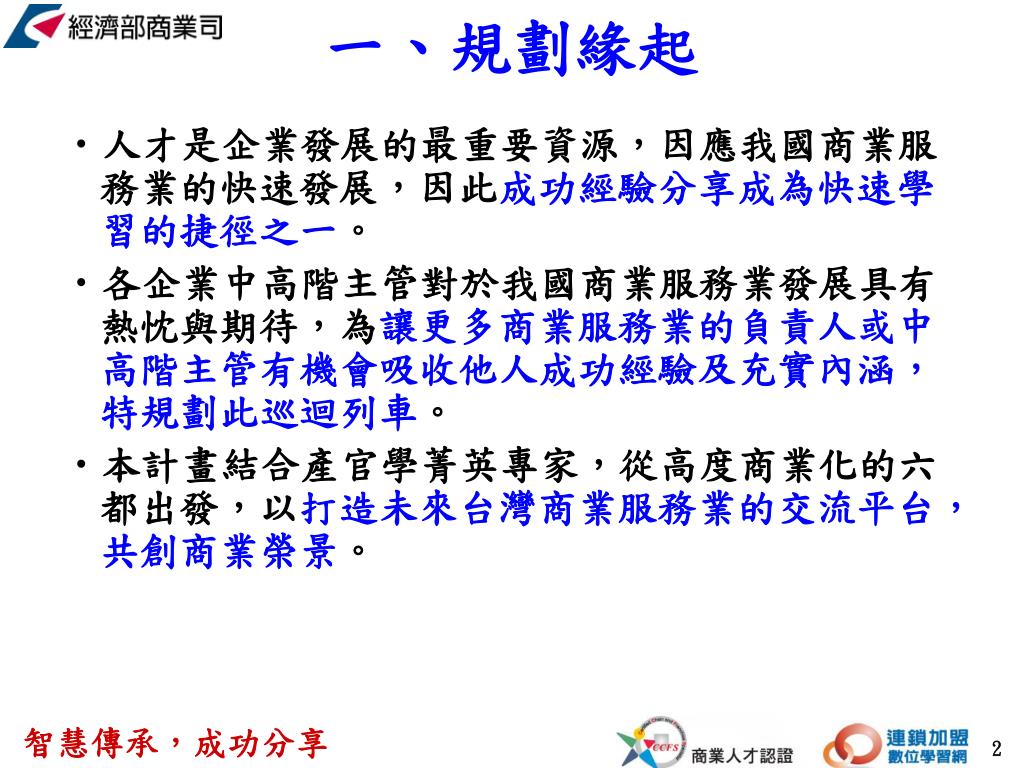 經濟部商業司

一、規劃緣起

• 人才是企業發展的最重要資源，因應我國商業服務業的快速發展，因此成功經驗分享成為快速學習的捷徑之一。

• 各企業中高階主管對於我國商業服務業發展具有熱忱與期待，為讓更多商業服務業的負責人或中高階主管有機會吸收他人成功經驗及充實內涵，特規劃此巡迴列車。

• 本計畫結合產官學菁英專家，從高度商業化的六都出發，以打造未來台灣商業服務業的交流平台，共創商業榮景。

智慧傳承，成功分享

CCFS 商業人才認證

連鎖加盟 數位學習網

2